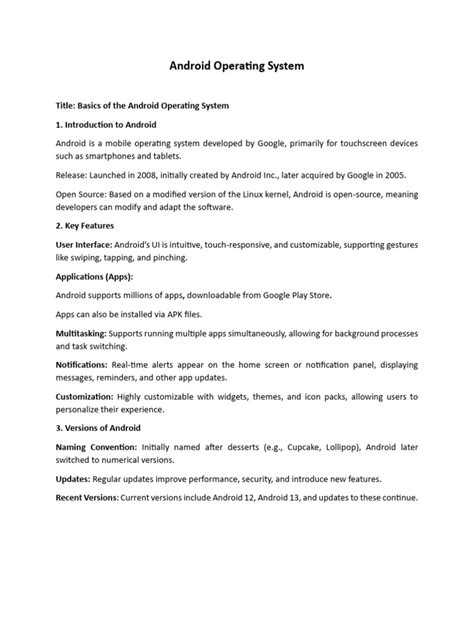 Android Operating System

Title: Basics of the Android Operating System

1. Introduction to Android

Android is a mobile operating system developed by Google, primarily for touchscreen devices such as smartphones and tablets.

Release: Launched in 2008, initially created by Android Inc., later acquired by Google in 2005.

Open Source: Based on a modified version of the Linux kernel, Android is open-source, meaning developers can modify and adapt the software.

2. Key Features

User Interface: Android's UI is intuitive, touch-responsive, and customizable, supporting gestures like swiping, tapping, and pinching.

Applications (Apps):

Android supports millions of apps, downloadable from Google Play Store.

Apps can also be installed via APK files.

Multitasking: Supports running multiple apps simultaneously, allowing for background processes and task switching.

Notifications: Real-time alerts appear on the home screen or notification panel, displaying messages, reminders, and other app updates.

Customization: Highly customizable with widgets, themes, and icon packs, allowing users to personalize their experience.

3. Versions of Android

Naming Convention: Initially named after desserts (e.g., Cupcake, Lollipop), Android later switched to numerical versions.

Updates: Regular updates improve performance, security, and introduce new features.

Recent Versions: Current versions include Android 12, Android 13, and updates to these continue.